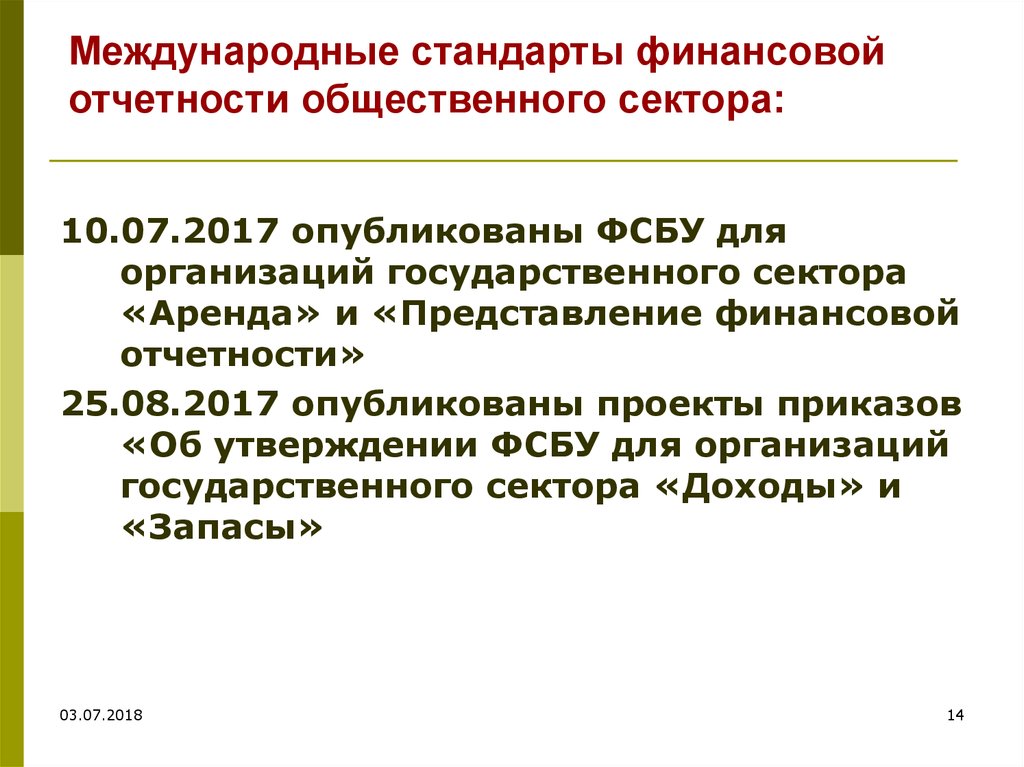 Международные стандарты финансовой отчетности общественного сектора:

10.07.2017 опубликованы ФСБУ для организаций государственного сектора «Аренда» и «Представление финансовой отчетности»

25.08.2017 опубликованы проекты приказов «Об утверждении ФСБУ для организаций государственного сектора «Доходы» и «Запасы»

03.07.2018

14